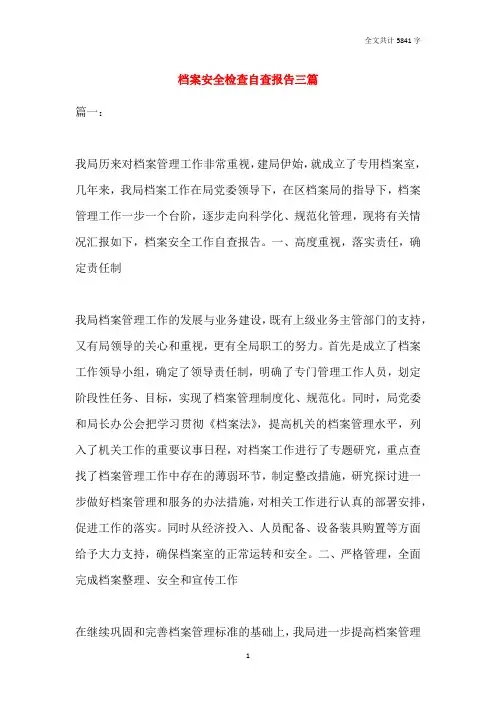 全文共计 5841 字

档案安全检查自查报告三篇

篇一：

我局历来对档案管理工作非常重视，建局伊始，就成立了专用档案室，几年来，我局档案工作在局党委领导下，在区档案局的指导下，档案管理工作一步一个台阶，逐步走向科学化、规范化管理，现将有关情况汇报如下，档案安全工作自查报告。一、高度重视，落实责任，确定责任制

我局档案管理工作的发展与业务建设，既有上级业务主管部门的支持，又有局领导的关心和重视，更有全局职工的努力。首先是成立了档案工作领导小组，确定了领导责任制，明确了专门管理工作人员，划定阶段性任务、目标，实现了档案管理制度化、规范化。同时，局党委和局长办公会把学习贯彻《档案法》，提高机关的档案管理水平，列入了机关工作的重要议事日程，对档案工作进行了专题研究，重点查找了档案管理工作中存在的薄弱环节，制定整改措施，研究探讨进一步做好档案管理和服务的办法措施，对相关工作进行认真的部署安排，促进工作的落实。同时从经济投入、人员配备、设备装具购置等方面给予大力支持，确保档案室的正常运转和安全。二、严格管理，全面完成档案整理、安全和宣传工作

在继续巩固和完善档案管理标准的基础上，我局进一步提高档案管理

1